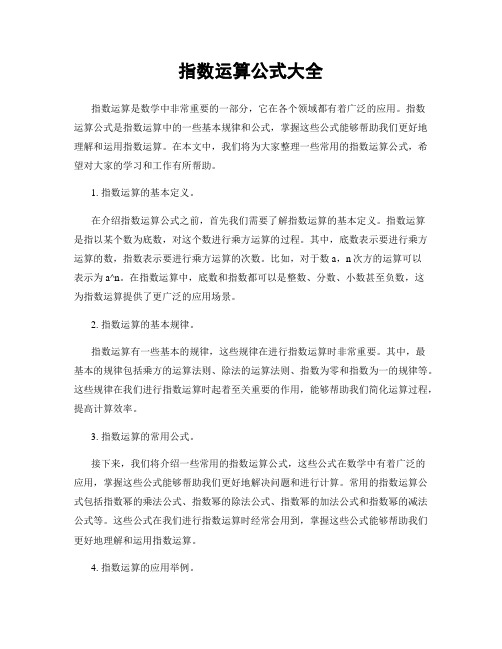 指数运算公式大全

指数运算是数学中非常重要的一部分，它在各个领域都有着广泛的应用。指数运算公式是指数运算中的一些基本规律和公式，掌握这些公式能够帮助我们更好地理解和运用指数运算。在本文中，我们将为大家整理一些常用的指数运算公式，希望对大家的学习和工作有所帮助。

1. 指数运算的基本定义。

在介绍指数运算公式之前，首先我们需要了解指数运算的基本定义。指数运算是指以某个数为底数，对这个数进行乘方运算的过程。其中，底数表示要进行乘方运算的数，指数表示要进行乘方运算的次数。比如，对于数 a，n 次方的运算可以表示为 a^n。在指数运算中，底数和指数都可以是整数、分数、小数甚至负数，这为指数运算提供了更广泛的应用场景。

2. 指数运算的基本规律。

指数运算有一些基本的规律，这些规律在进行指数运算时非常重要。其中，最基本的规律包括乘方的运算法则、除法的运算法则、指数为零和指数为一的规律等。这些规律在我们进行指数运算时起着至关重要的作用，能够帮助我们简化运算过程，提高计算效率。

3. 指数运算的常用公式。

接下来，我们将介绍一些常用的指数运算公式，这些公式在数学中有着广泛的应用，掌握这些公式能够帮助我们更好地解决问题和进行计算。常用的指数运算公式包括指数幂的乘法公式、指数幂的除法公式、指数幂的加法公式和指数幂的减法公式等。这些公式在我们进行指数运算时经常会用到，掌握这些公式能够帮助我们更好地理解和运用指数运算。

4. 指数运算的应用举例。